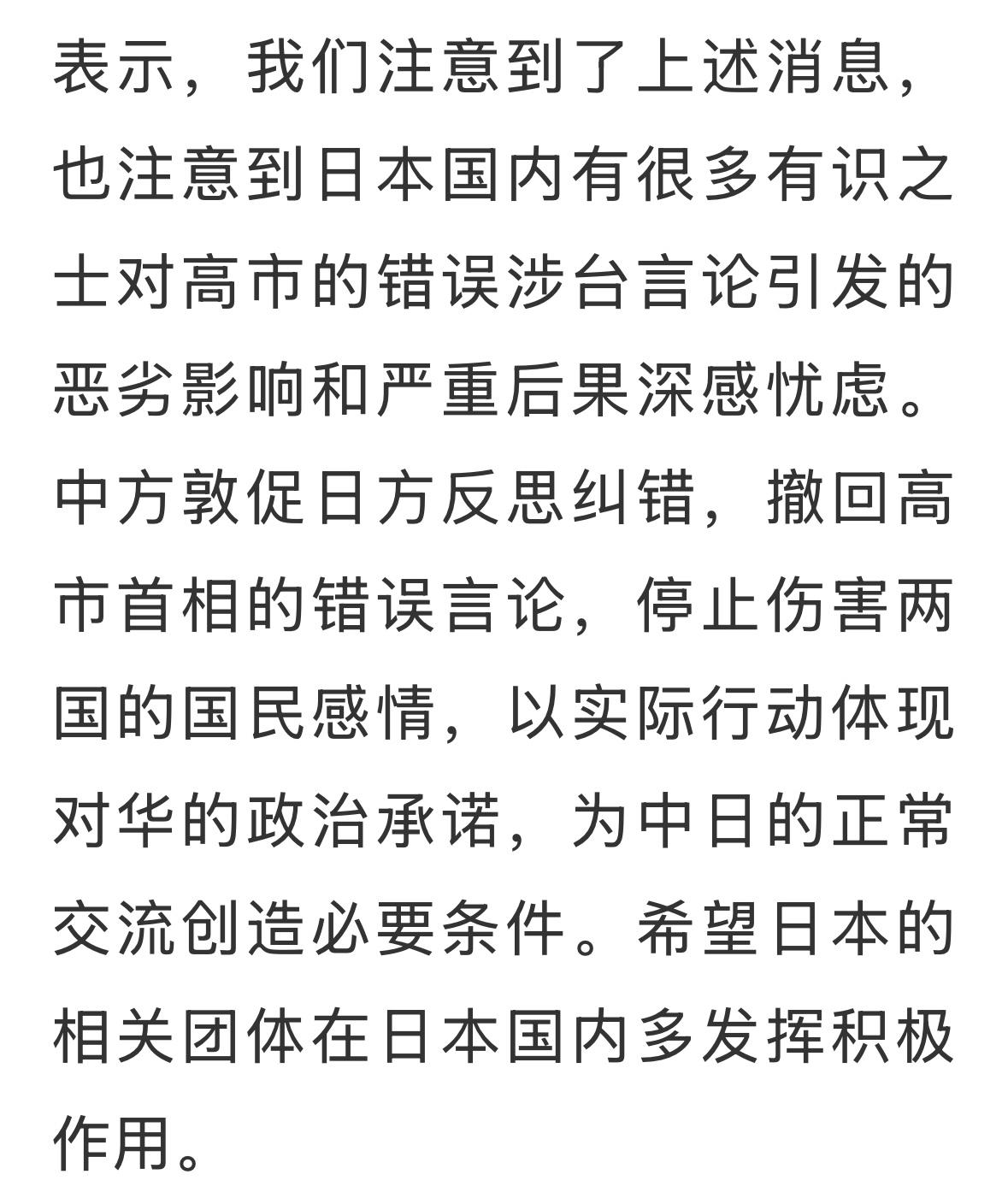 表示，我们注意到了上述消息，也注意到日本国内有很多有识之士对高市的错误涉台言论引发的恶劣影响和严重后果深感忧虑。中方敦促日方反思纠错，撤回高市首相的错误言论，停止伤害两国的国民感情，以实际行动体现对华的政治承诺，为中日的正常交流创造必要条件。希望日本的相关团体在日本国内多发挥积极作用。